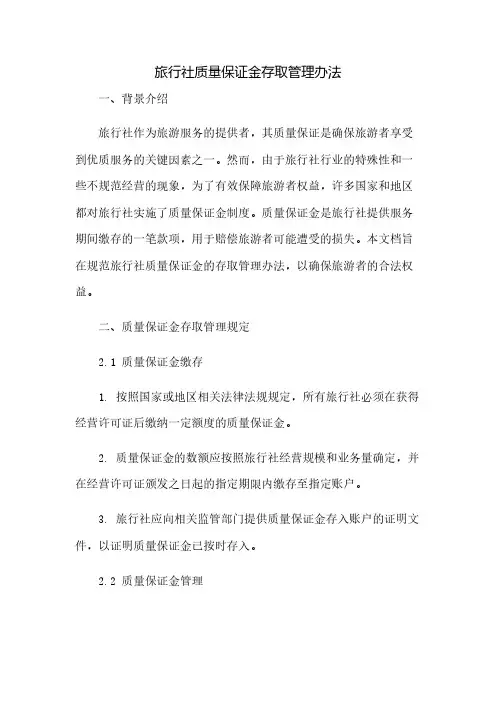 旅行社质量保证金存取管理办法

一、背景介绍

旅行社作为旅游服务的提供者，其质量保证是确保旅游者享受到优质服务的关键因素之一。然而，由于旅行社行业的特殊性和一些不规范经营的现象，为了有效保障旅游者权益，许多国家和地区都对旅行社实施了质量保证金制度。质量保证金是旅行社提供服务期间缴存的一笔款项，用于赔偿旅游者可能遭受的损失。本文档旨在规范旅行社质量保证金的存取管理办法，以确保旅游者的合法权益。

二、质量保证金存取管理规定

2.1 质量保证金缴存

1. 按照国家或地区相关法律法规规定，所有旅行社必须在获得经营许可证后缴纳一定额度的质量保证金。

2. 质量保证金的数额应按照旅行社经营规模和业务量确定，并在经营许可证颁发之日起的指定期限内缴存至指定账户。

3. 旅行社应向相关监管部门提供质量保证金存入账户的证明文件，以证明质量保证金已按时存入。

2.2 质量保证金管理